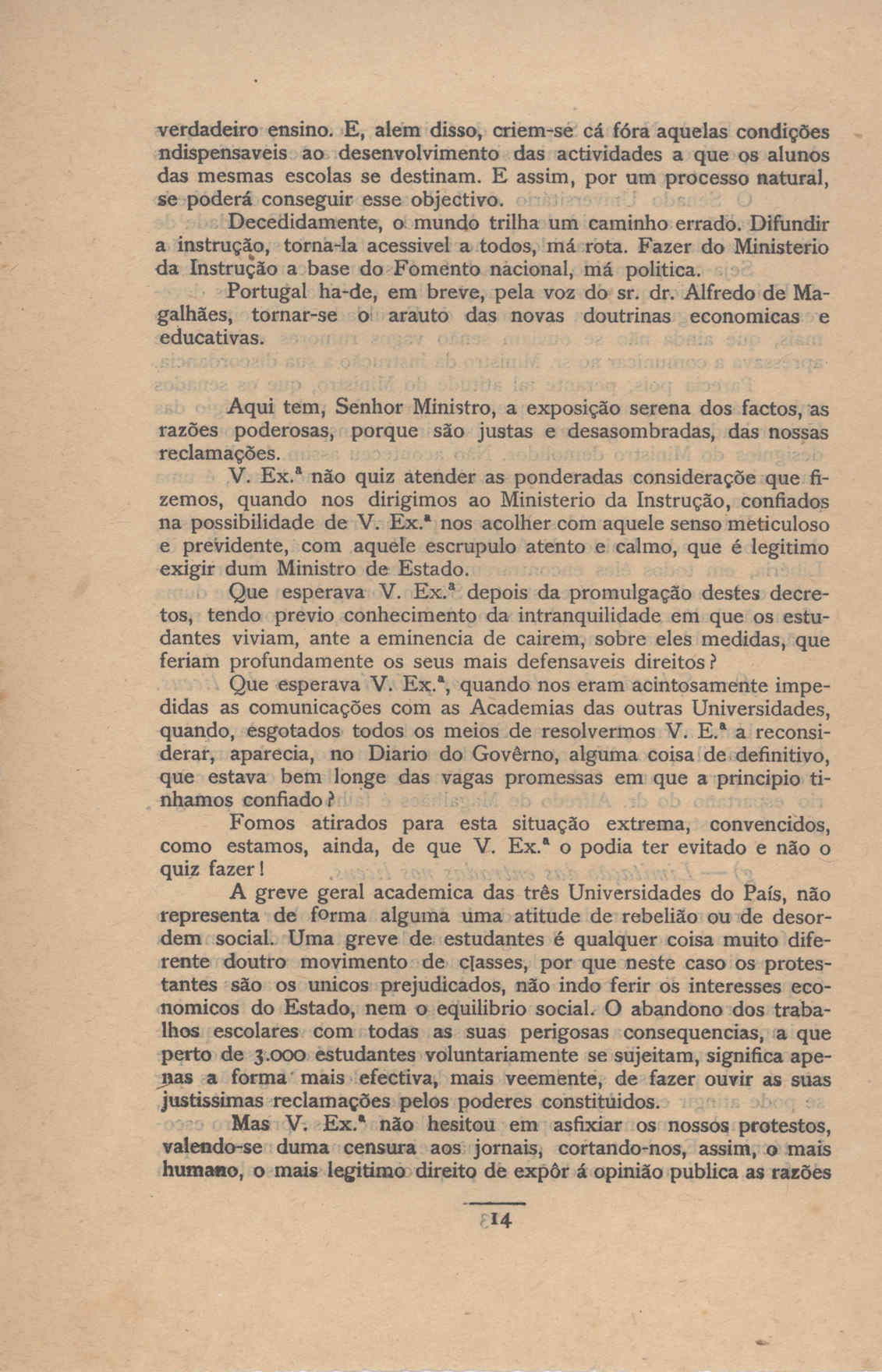 verdadeiro ensino. E, alem disso, criem-se cá fóra aquelas condições ndispensaveis ao desenvolvimento das actividades a que os alunos das mesmas escolas se destinam. E assim, por um processo natural, se poderá conseguir esse objectivo.

Decedidamente, o mundo trilha um caminho errado. Difundir a instrução, torna-la acessivel a todos, má rota. Fazer do Ministerio da Instrução a base do Fomento nacional, má politica.

Portugal ha-de, em breve, pela voz do sr. dr. Alfredo de Magalhães, tornar-se o arauto das novas doutrinas economicas e educativas.

Aqui tem, Senhor Ministro, a exposição serena dos factos, as razões poderosas, porque são justas e desasombradas, das nossas reclamações.

V. Ex.ª não quiz atender as ponderadas consideraçõe que fizemos, quando nos dirigimos ao Ministerio da Instrução, confiados na possibilidade de V. Ex.ª nos acolher com aquele senso meticuloso e previdente, com aquele escrupulo atento e calmo, que é legitimo exigir dum Ministro de Estado.

Que esperava V. Ex.ª depois da promulgação destes decretos, tendo previo conhecimento da intranquilidade em que os estudantes viviam, ante a eminencia de cairem, sobre eles medidas, que feriam profundamente os seus mais defensaveis direitos?

Que esperava V. Ex.ª, quando nos eram acintosamente impedidas as comunicações com as Academias das outras Universidades, quando, esgotados todos os meios de resolvermos V. E.ª a reconsiderar, aparecia, no Diario do Govêrno, alguma coisa de definitivo, que estava bem longe das vagas promessas em que a principio tinhamos confiado?

Fomos atirados para esta situação extrema, convencidos, como estamos, ainda, de que V. Ex.ª o podia ter evitado e não o quiz fazer!

A greve geral academica das três Universidades do País, não representa de forma alguma uma atitude de rebelião ou de desordem social. Uma greve de estudantes é qualquer coisa muito diferente doutro movimento de classes, por que neste caso os protestantes são os unicos prejudicados, não indo ferir os interesses economicos do Estado, nem o equilibrio social. O abandono dos trabalhos escolares com todas as suas perigosas consequencias, a que perto de 3.000 estudantes voluntariamente se sujeitam, significa apenas a forma mais efectiva, mais veemente, de fazer ouvir as suas justissimas reclamações pelos poderes constituidos.

Mas V. Ex.ª não hesitou em asfixiar os nossos protestos, valendo-se duma censura aos jornais, cortando-nos, assim, o mais humano, o mais legitimo direito de expôr á opinião publica as razões

14